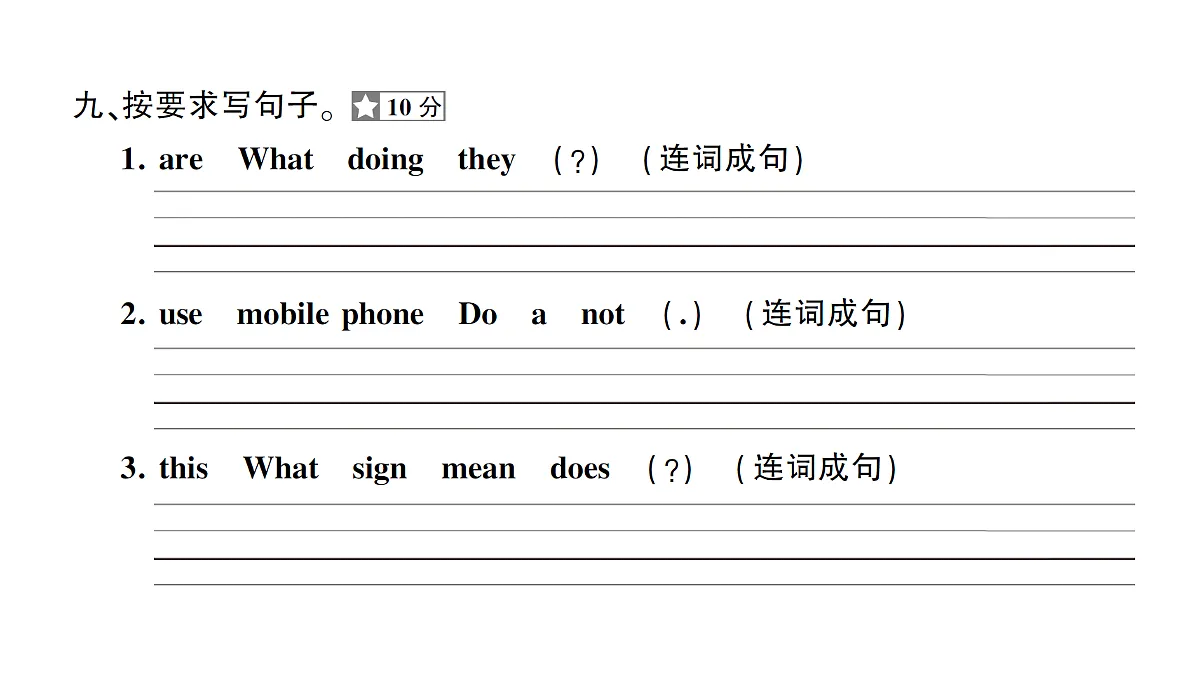 九、按要求写句子。★10 分

1. are What doing they (?) (连词成句)

2. use mobile phone Do a not (.) (连词成句)

3. this What sign mean does (?) (连词成句)